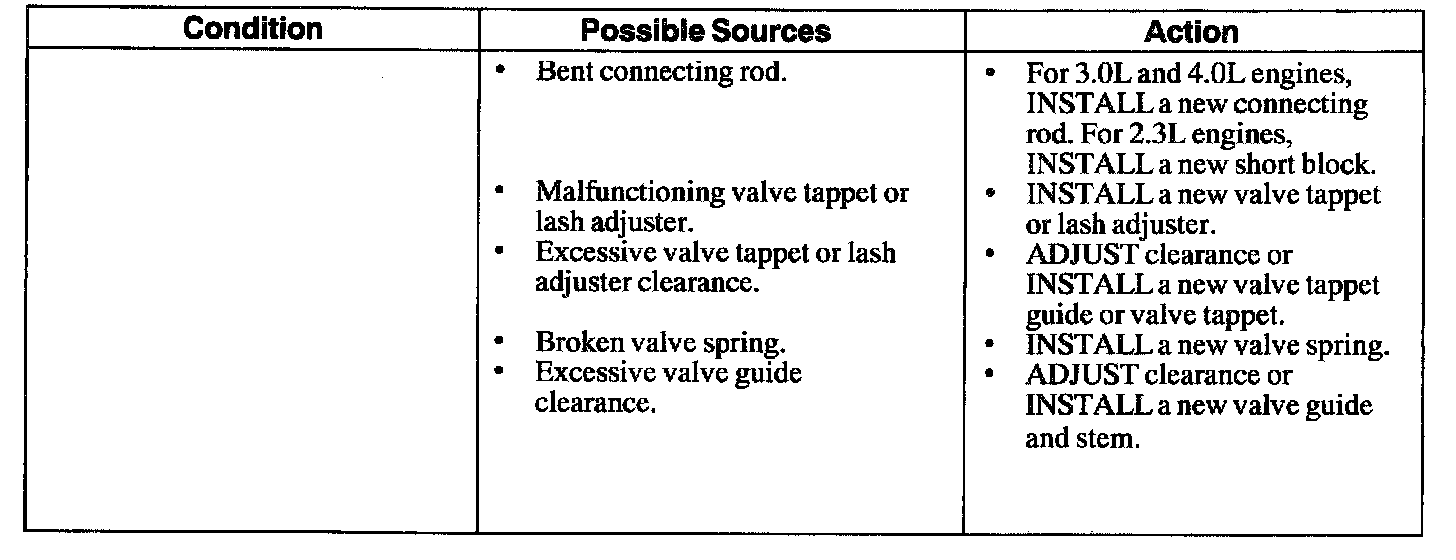 | Condition | Possible Sources | Action |
|---|---|---|
| | • Bent connecting rod. | • For 3.0L and 4.0L engines, INSTALL a new connecting rod. For 2.3L engines, INSTALL a new short block. |
| | • Malfunctioning valve tappet or lash adjuster. | • INSTALL a new valve tappet or lash adjuster. |
| | • Excessive valve tappet or lash adjuster clearance. | • ADJUST clearance or INSTALL a new valve tappet guide or valve tappet. |
| | • Broken valve spring. | • INSTALL a new valve spring. |
| | • Excessive valve guide clearance. | • ADJUST clearance or INSTALL a new valve guide and stem. |